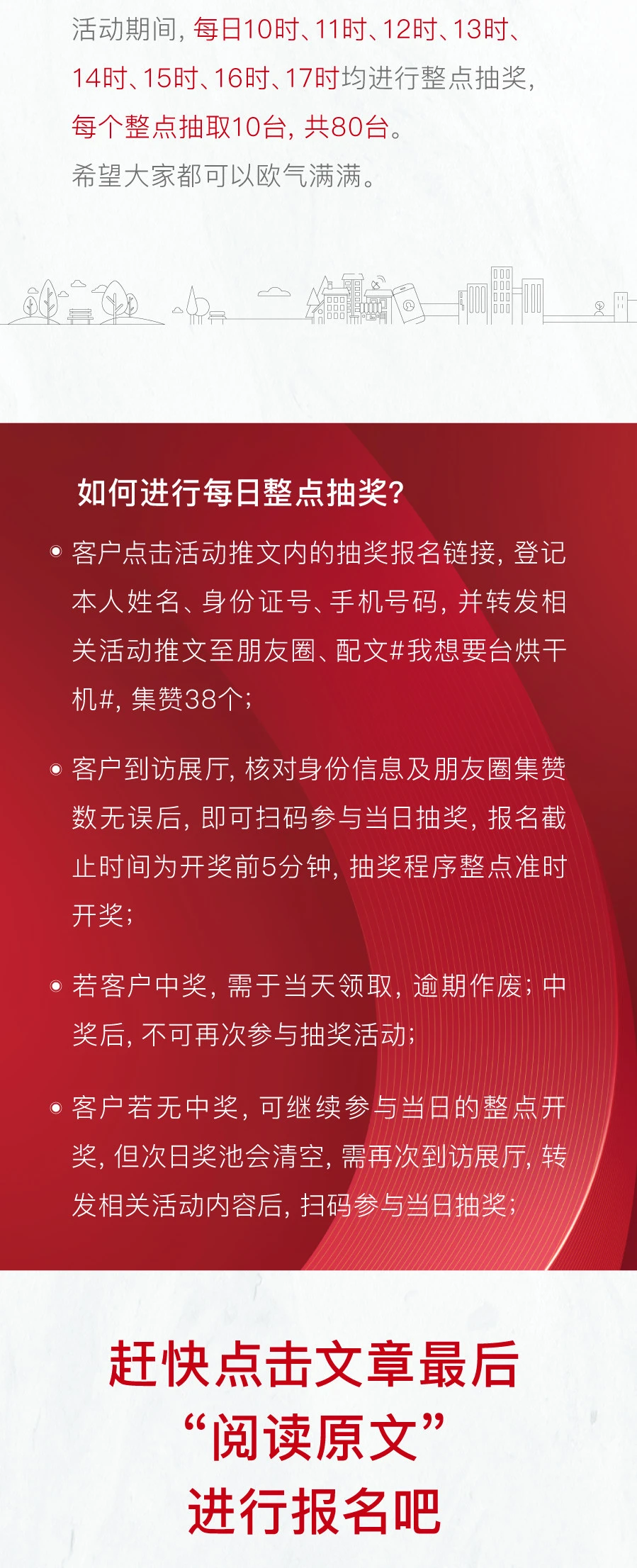 活动期间，每日10时、11时、12时、13时、14时、15时、16时、17时均进行整点抽奖，每个整点抽取10台，共80台。
希望大家都可以欧气满满。

如何进行每日整点抽奖？

客户点击活动推文内的抽奖报名链接，登记本人姓名、身份证号、手机号码，并转发相关活动推文至朋友圈、配文#我想要台烘干机#，集赞38个；

客户到访展厅，核对身份信息及朋友圈集赞数无误后，即可扫码参与当日抽奖，报名截止时间为开奖前5分钟，抽奖程序整点准时开奖；

若客户中奖，需于当天领取，逾期作废；中奖后，不可再次参与抽奖活动；

客户若无中奖，可继续参与当日的整点开奖，但次日奖池会清空，需再次到访展厅，转发相关活动内容后，扫码参与当日抽奖；

赶快点击文章最后
“阅读原文”
进行报名吧